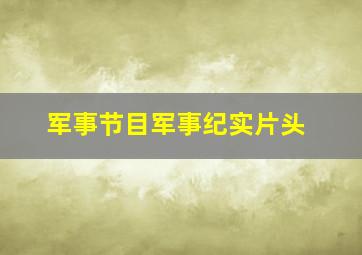 军事节目军事纪实片头